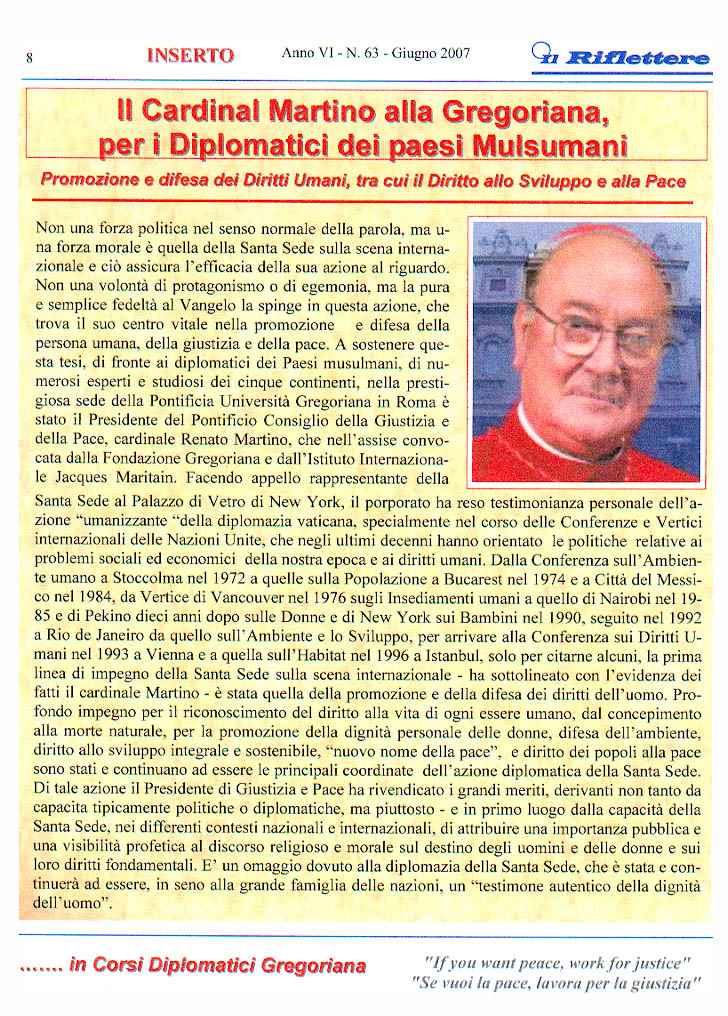 8 INSERTO Anno VI - N. 63 - Giugno 2007 Il Riflettere

Il Cardinal Martino alla Gregoriana, per i Diplomatici dei paesi Mulsumani

Promozione e difesa dei Diritti Umani, tra cui il Diritto allo Sviluppo e alla Pace

Non una forza politica nel senso normale della parola, ma una forza morale è quella della Santa Sede sulla scena internazionale e ciò assicura l'efficacia della sua azione al riguardo. Non una volontà di protagonismo o di egemonia, ma la pura e semplice fedeltà al Vangelo la spinge in questa azione, che trova il suo centro vitale nella promozione e difesa della persona umana, della giustizia e della pace. A sostenere questa tesi, di fronte ai diplomatici dei Paesi musulmani, di numerosi esperti e studiosi dei cinque continenti, nella prestigiosa sede della Pontificia Università Gregoriana in Roma è stato il Presidente del Pontificio Consiglio della Giustizia e della Pace, cardinale Renato Martino, che nell'assise convocata dalla Fondazione Gregoriana e dall'Istituto Internazionale Jacques Maritain. Facendo appello rappresentante della Santa Sede al Palazzo di Vetro di New York, il porporato ha reso testimonianza personale dell'azione "umanizzante "della diplomazia vaticana, specialmente nel corso delle Conferenze e Vertici internazionali delle Nazioni Unite, che negli ultimi decenni hanno orientato le politiche relative ai problemi sociali ed economici della nostra epoca e ai diritti umani. Dalla Conferenza sull'Ambiente umano a Stoccolma nel 1972 a quelle sulla Popolazione a Bucarest nel 1974 e a Città del Messico nel 1984, da Vertice di Vancouver nel 1976 sugli Insediamenti umani a quello di Nairobi nel 1985 e di Pekino dieci anni dopo sulle Donne e di New York sui Bambini nel 1990, seguito nel 1992 a Rio de Janeiro da quello sull'Ambiente e lo Sviluppo, per arrivare alla Conferenza sui Diritti Umani nel 1993 a Vienna e a quella sull'Habitat nel 1996 a Istanbul, solo per citarne alcuni, la prima linea di impegno della Santa Sede sulla scena internazionale - ha sottolineato con l'evidenza dei fatti il cardinale Martino - è stata quella della promozione e della difesa dei diritti dell'uomo. Profondo impegno per il riconoscimento del diritto alla vita di ogni essere umano, dal concepimento alla morte naturale, per la promozione della dignità personale delle donne, difesa dell'ambiente, diritto allo sviluppo integrale e sostenibile, "nuovo nome della pace", e diritto dei popoli alla pace sono stati e continuano ad essere le principali coordinate dell'azione diplomatica della Santa Sede. Di tale azione il Presidente di Giustizia e Pace ha rivendicato i grandi meriti, derivanti non tanto da capacita tipicamente politiche o diplomatiche, ma piuttosto - e in primo luogo dalla capacità della Santa Sede, nei differenti contesti nazionali e internazionali, di attribuire una importanza pubblica e una visibilità profetica al discorso religioso e morale sul destino degli uomini e delle donne e sui loro diritti fondamentali. E' un omaggio dovuto alla diplomazia della Santa Sede, che è stata e continuerà ad essere, in seno alla grande famiglia delle nazioni, un "testimone autentico della dignità dell'uomo".

....... in Corsi Diplomatici Gregoriana

"If you want peace, work for justice"
"Se vuoi la pace, lavora per la giustizia"